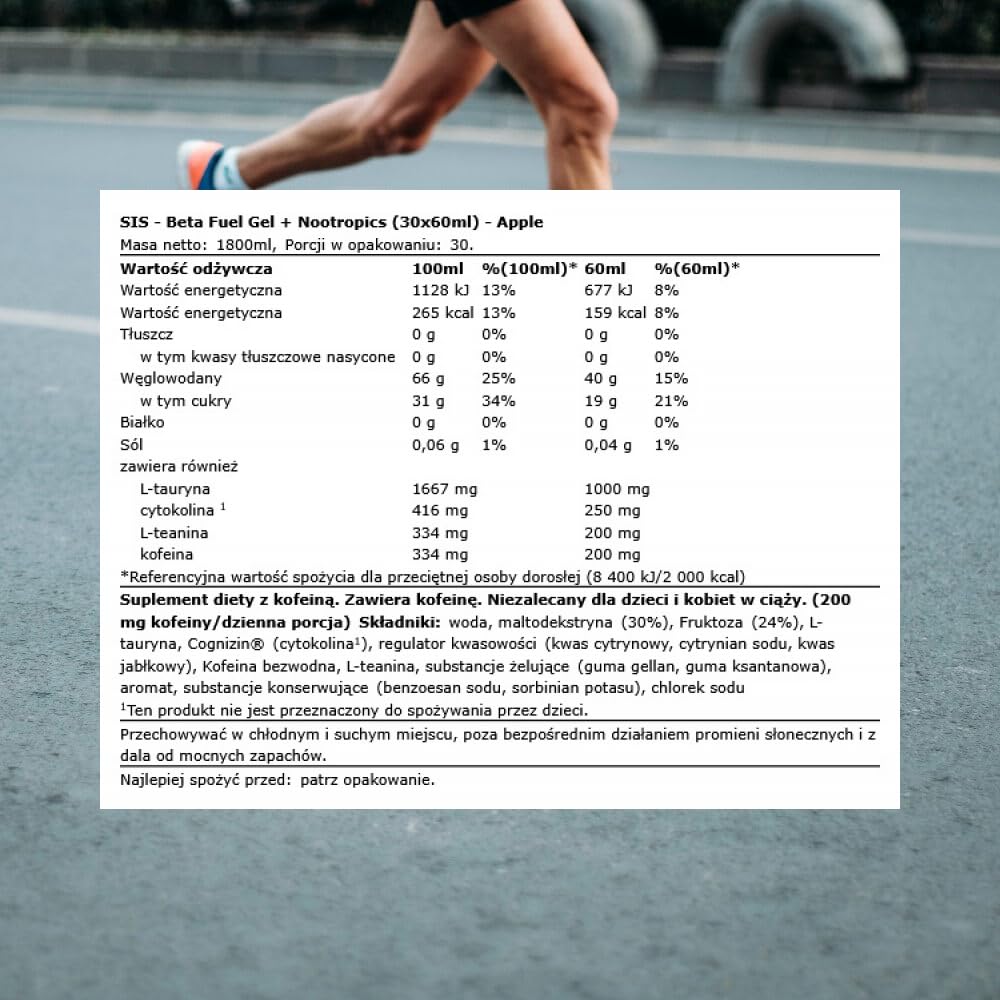 SIS - Beta Fuel Gel + Nootropics (30x60ml) - Apple
Masa netto: 1800ml, Porcji w opakowaniu: 30.

| Wartość odżywcza | 100ml | %(100ml)* | 60ml | %(60ml)* |
|---|---|---|---|---|
| Wartość energetyczna | 1128 kJ | 13% | 677 kJ | 8% |
| Wartość energetyczna | 265 kcal | 13% | 159 kcal | 8% |
| Tłuszcz | 0 g | 0% | 0 g | 0% |
| w tym kwasy tłuszczowe nasycone | 0 g | 0% | 0 g | 0% |
| Węglowodany | 66 g | 25% | 40 g | 15% |
| w tym cukry | 31 g | 34% | 19 g | 21% |
| Białko | 0 g | 0% | 0 g | 0% |
| Sól | 0,06 g | 1% | 0,04 g | 1% |
| zawiera również | | | | |
| L-tauryna | 1667 mg | | 1000 mg | |
| cytokolina $^1$ | 416 mg | | 250 mg | |
| L-teanina | 334 mg | | 200 mg | |
| kofeina | 334 mg | | 200 mg | |

*Referencyjna wartość spożycia dla przeciętnej osoby dorosłej (8 400 kJ/2 000 kcal)

Suplement diety z kofeiną. Zawiera kofeinę. Niezalecany dla dzieci i kobiet w ciąży. (200 mg kofeiny/dzienna porcja) Składniki: woda, maltodekstryna (30%), Fruktoza (24%), L-tauryna, Cognizin® (cytokolina$^1$), regulator kwasowości (kwas cytrynowy, cytrynian sodu, kwas jabłkowy), Kofeina bezwodna, L-teanina, substancje żelujące (guma gellan, guma ksantanowa), aromat, substancje konserwujące (benzoesan sodu, sorbinian potasu), chlorek sodu
$^1$Ten produkt nie jest przeznaczony do spożywania przez dzieci.

Przechowywać w chłodnym i suchym miejscu, poza bezpośrednim działaniem promieni słonecznych i z dala od mocnych zapachów.

Najlepiej spożyć przed: patrz opakowanie.